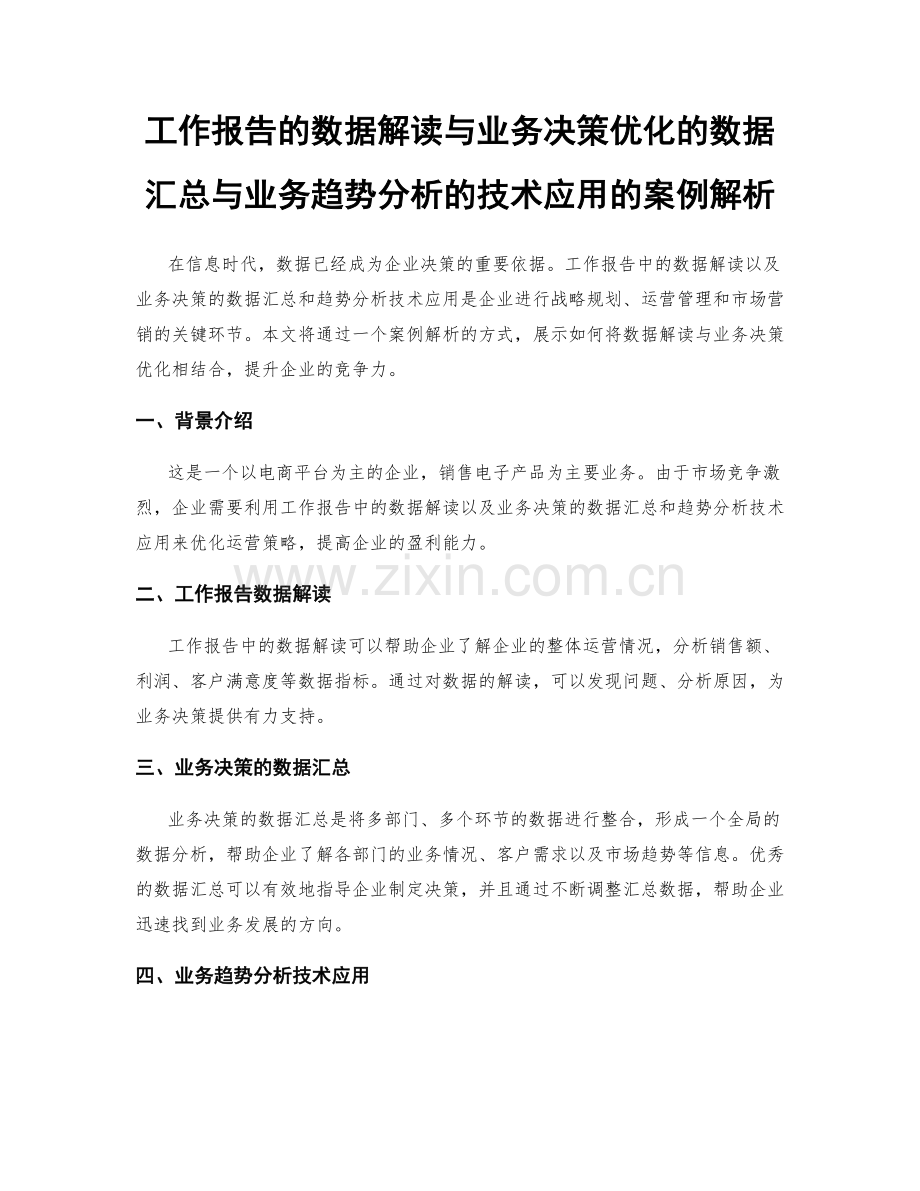 工作报告的数据解读与业务决策优化的数据汇总与业务趋势分析的技术应用的案例解析

在信息时代，数据已经成为企业决策的重要依据。工作报告中的数据解读以及业务决策的数据汇总和趋势分析技术应用是企业进行战略规划、运营管理和市场营销的关键环节。本文将通过一个案例解析的方式，展示如何将数据解读与业务决策优化相结合，提升企业的竞争力。

一、背景介绍

这是一个以电商平台为主的企业，销售电子产品为主要业务。由于市场竞争激烈，企业需要利用工作报告中的数据解读以及业务决策的数据汇总和趋势分析技术应用来优化运营策略，提高企业的盈利能力。

www.zixin.com.cn

二、工作报告数据解读

工作报告中的数据解读可以帮助企业了解企业的整体运营情况，分析销售额、利润、客户满意度等数据指标。通过对数据的解读，可以发现问题、分析原因，为业务决策提供有力支持。

三、业务决策的数据汇总

业务决策的数据汇总是将多部门、多个环节的数据进行整合，形成一个全局的数据分析，帮助企业了解各部门的业务情况、客户需求以及市场趋势等信息。优秀的数据汇总可以有效地指导企业制定决策，并且通过不断调整汇总数据，帮助企业迅速找到业务发展的方向。

四、业务趋势分析技术应用